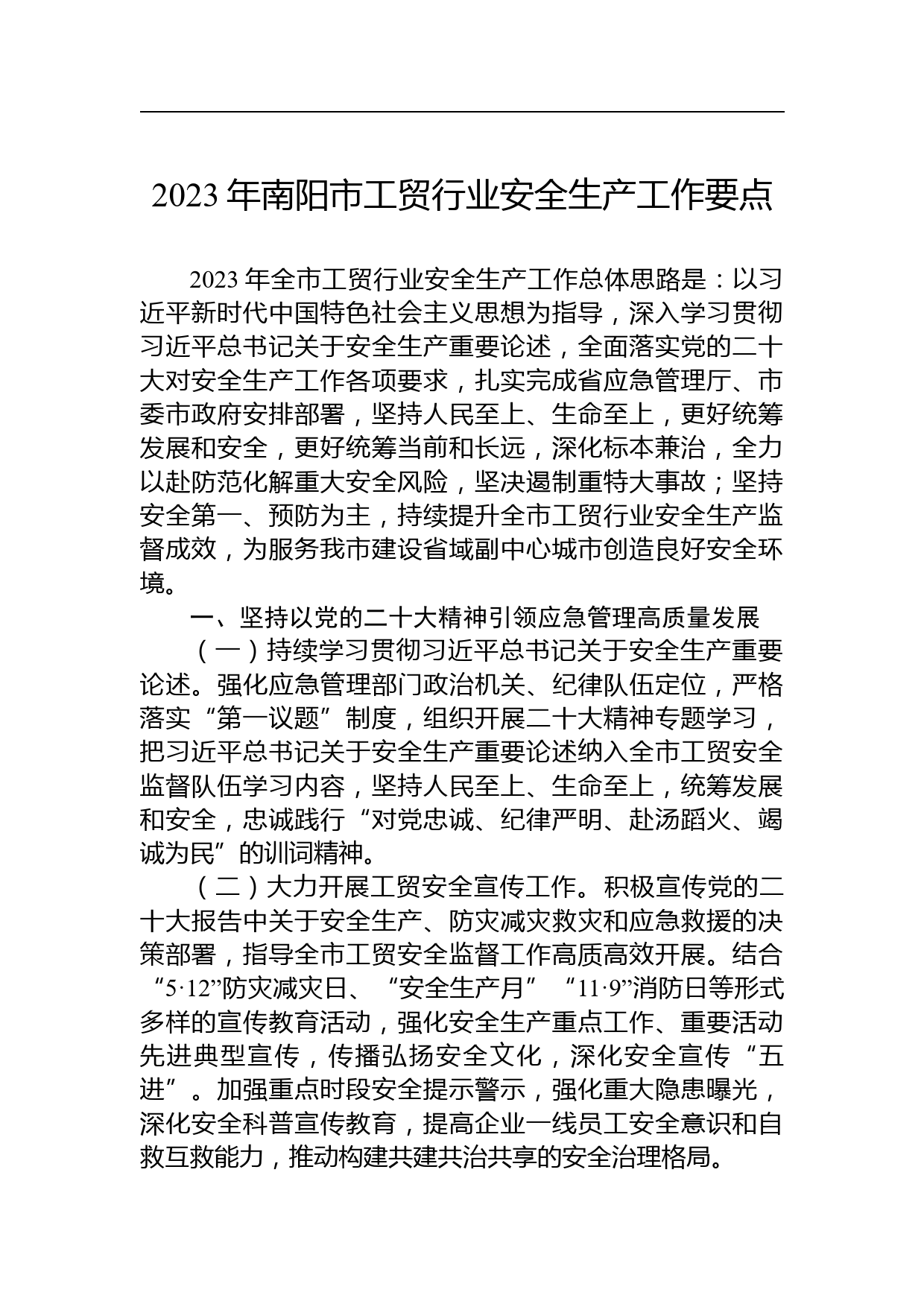 2023 年南阳市工贸行业安全生产工作要点

2023 年全市工贸行业安全生产工作总体思路是：以习近平新时代中国特色社会主义思想为指导，深入学习贯彻习近平总书记关于安全生产重要论述，全面落实党的二十大对安全生产工作各项要求，扎实完成省应急管理厅、市委市政府安排部署，坚持人民至上、生命至上，更好统筹发展和安全，更好统筹当前和长远，深化标本兼治，全力以赴防范化解重大安全风险，坚决遏制重特大事故；坚持安全第一、预防为主，持续提升全市工贸行业安全生产监督成效，为服务我市建设省域副中心城市创造良好安全环境。

一、坚持以党的二十大精神引领应急管理高质量发展

（一）持续学习贯彻习近平总书记关于安全生产重要论述。强化应急管理部门政治机关、纪律队伍定位，严格落实“第一议题”制度，组织开展二十大精神专题学习，把习近平总书记关于安全生产重要论述纳入全市工贸安全监督队伍学习内容，坚持人民至上、生命至上，统筹发展和安全，忠诚践行“对党忠诚、纪律严明、赴汤蹈火、竭诚为民”的训词精神。

（二）大力开展工贸安全宣传工作。积极宣传党的二十大报告中关于安全生产、防灾减灾救灾和应急救援的决策部署，指导全市工贸安全监督工作高质高效开展。结合“5·12”防灾减灾日、“安全生产月”“11·9”消防日等形式多样的宣传教育活动，强化安全生产重点工作、重要活动先进典型宣传，传播弘扬安全文化，深化安全宣传“五进”。加强重点时段安全提示警示，强化重大隐患曝光，深化安全科普宣传教育，提高企业一线员工安全意识和自救互救能力，推动构建共建共治共享的安全治理格局。